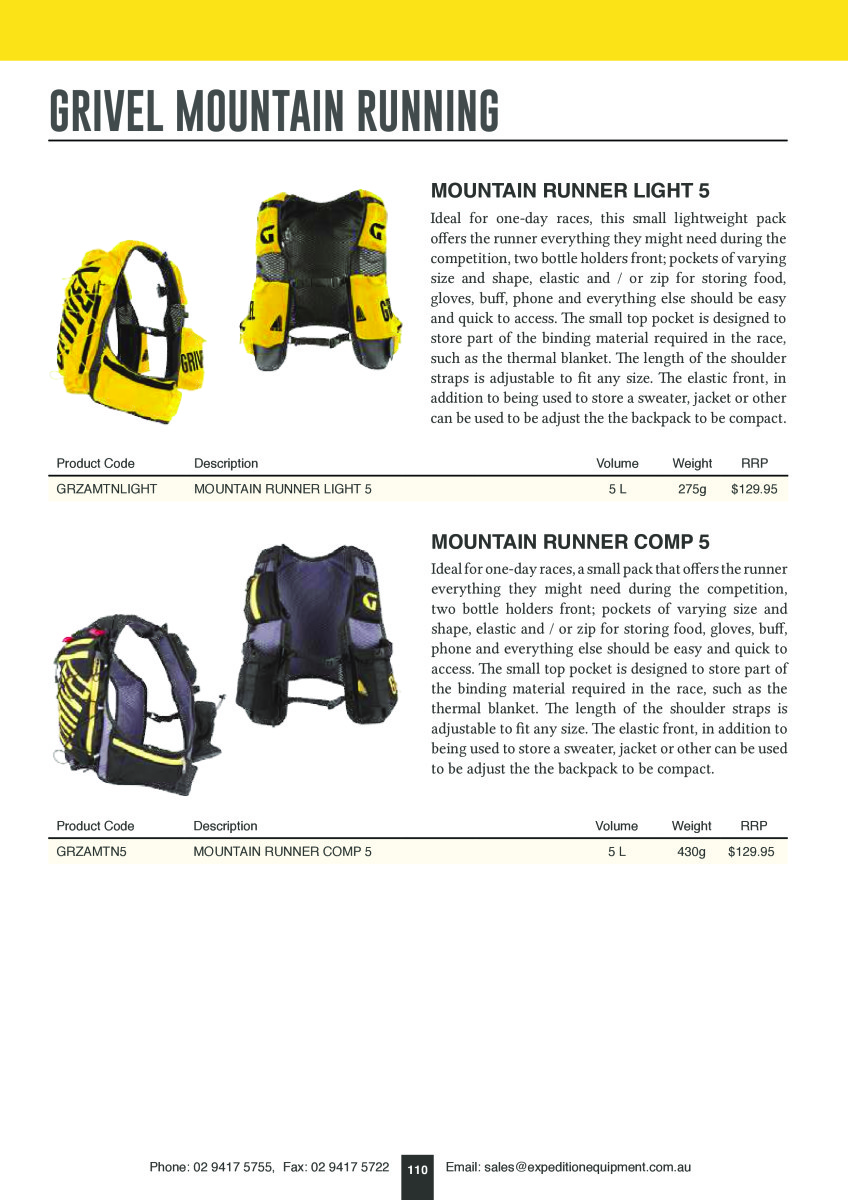 GRIVEL MOUNTAIN RUNNING

MOUNTAIN RUNNER LIGHT 5

Ideal for one-day races, this small lightweight pack offers the runner everything they might need during the competition, two bottle holders front; pockets of varying size and shape, elastic and / or zip for storing food, gloves, buff, phone and everything else should be easy and quick to access. The small top pocket is designed to store part of the binding material required in the race, such as the thermal blanket. The length of the shoulder straps is adjustable to fit any size. The elastic front, in addition to being used to store a sweater, jacket or other can be used to be adjust the the backpack to be compact.

| Product Code | Description | Volume | Weight | RRP |
|---|---|---|---|---|
| GRZAMTNLIGHT | MOUNTAIN RUNNER LIGHT 5 | 5 L | 275g | $129.95 |

MOUNTAIN RUNNER COMP 5

Ideal for one-day races, a small pack that offers the runner everything they might need during the competition, two bottle holders front; pockets of varying size and shape, elastic and / or zip for storing food, gloves, buff, phone and everything else should be easy and quick to access. The small top pocket is designed to store part of the binding material required in the race, such as the thermal blanket. The length of the shoulder straps is adjustable to fit any size. The elastic front, in addition to being used to store a sweater, jacket or other can be used to be adjust the the backpack to be compact.

| Product Code | Description | Volume | Weight | RRP |
|---|---|---|---|---|
| GRZAMTN5 | MOUNTAIN RUNNER COMP 5 | 5 L | 430g | $129.95 |

Phone: 02 9417 5755, Fax: 02 9417 5722 110 Email: sales@expeditionequipment.com.au